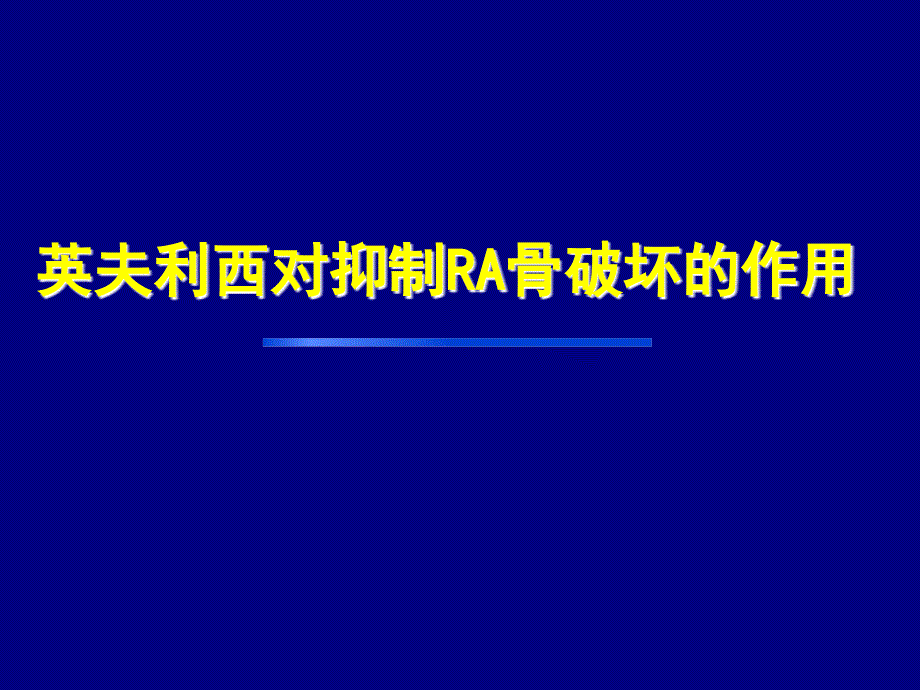 英夫利西对抑制RA骨破坏的作用